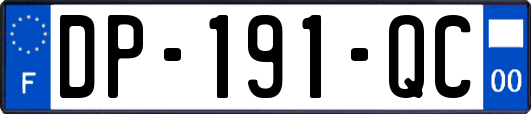 F

DP-191-QC

00